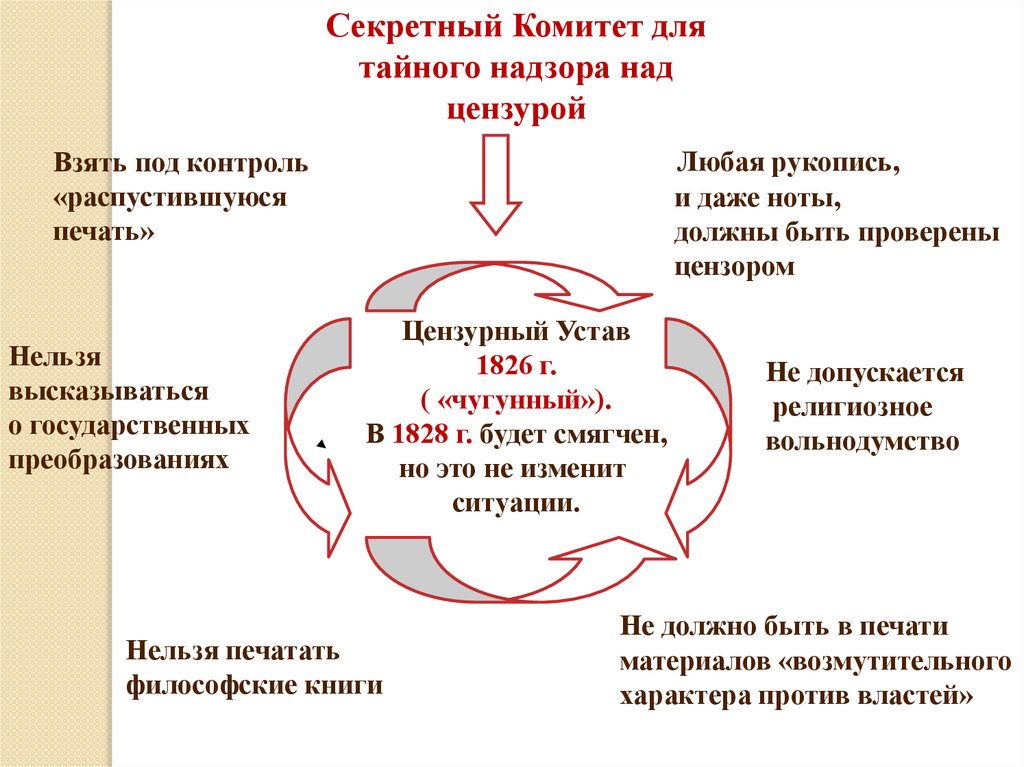 Секретный Комитет для тайного надзора над цензурой

Взять под контроль «распустившуюся печать»

Любая рукопись, и даже ноты, должны быть проверены цензором

Цензурный Устав 1826 г. ( «чугунный»). В 1828 г. будет смягчен, но это не изменит ситуации.

Нельзя высказываться о государственных преобразованиях

Не допускается религиозное вольнодумство

Нельзя печатать философские книги

Не должно быть в печати материалов «возмутительного характера против властей»